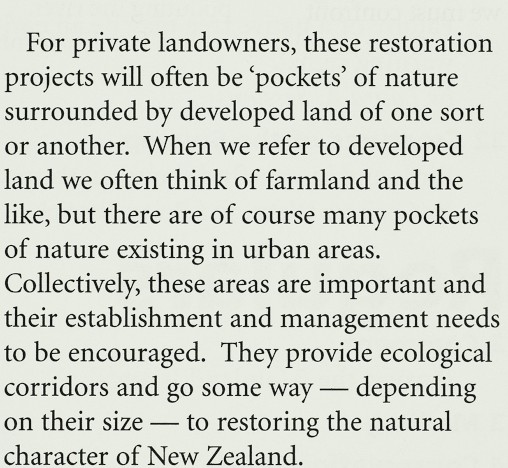 For private landowners, these restoration projects will often be ‘pockets’ of nature surrounded by developed land of one sort or another. When we refer to developed land we often think of farmland and the like, but there are of course many pockets of nature existing in urban areas. Collectively, these areas are important and their establishment and management needs to be encouraged. They provide ecological corridors and go some way — depending on their size — to restoring the natural character of New Zealand.